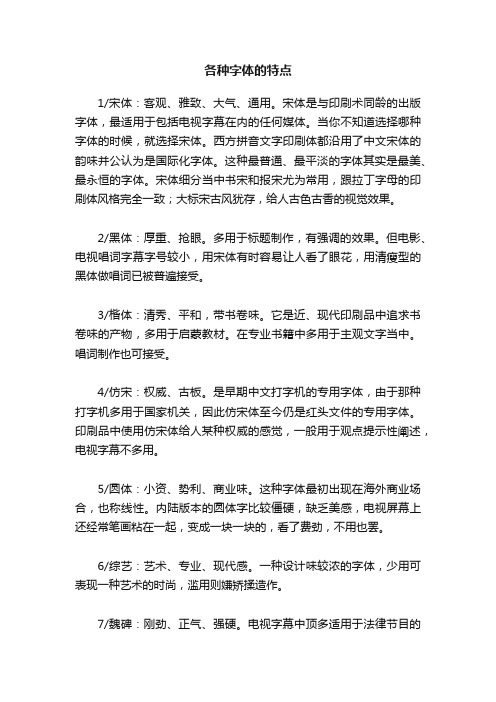 各种字体的特点

1/宋体：客观、雅致、大气、通用。宋体是与印刷术同龄的出版字体，最适用于包括电视字幕在内的任何媒体。当你不知道选择哪种字体的时候，就选择宋体。西方拼音文字印刷体都沿用了中文宋体的韵味并公认为是国际化字体。这种最普通、最平淡的字体其实是最美、最永恒的字体。宋体细分当中书宋和报宋尤为常用，跟拉丁字母的印刷体风格完全一致；大标宋古风犹存，给人古色古香的视觉效果。

2/黑体：厚重、抢眼。多用于标题制作，有强调的效果。但电影、电视唱词字幕字号较小，用宋体有时容易让人看了眼花，用清瘦型的黑体做唱词已被普遍接受。

3/楷体：清秀、平和，带书卷味。它是近、现代印刷品中追求书卷味的产物，多用于启蒙教材。在专业书籍中多用于主观文字当中。唱词制作也可接受。

4/仿宋：权威、古板。是早期中文打字机的专用字体，由于那种打字机多用于国家机关，因此仿宋体至今仍是红头文件的专用字体。印刷品中使用仿宋体给人某种权威的感觉，一般用于观点提示性阐述，电视字幕不多用。

5/圆体：小资、势利、商业味。这种字体最初出现在海外商业场合，也称线性。内陆版本的圆体字比较僵硬，缺乏美感，电视屏幕上还经常笔画粘在一起，变成一块一块的，看了费劲，不用也罢。

6/综艺：艺术、专业、现代感。一种设计味较浓的字体，少用可表现一种艺术的时尚，滥用则嫌矫揉造作。

7/魏碑：刚劲、正气、强硬。电视字幕中顶多适用于法律节目的